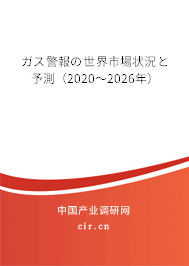 ガス警報の世界市場状況と予測（2020～2026年）

中国产业调研网

cir.cn